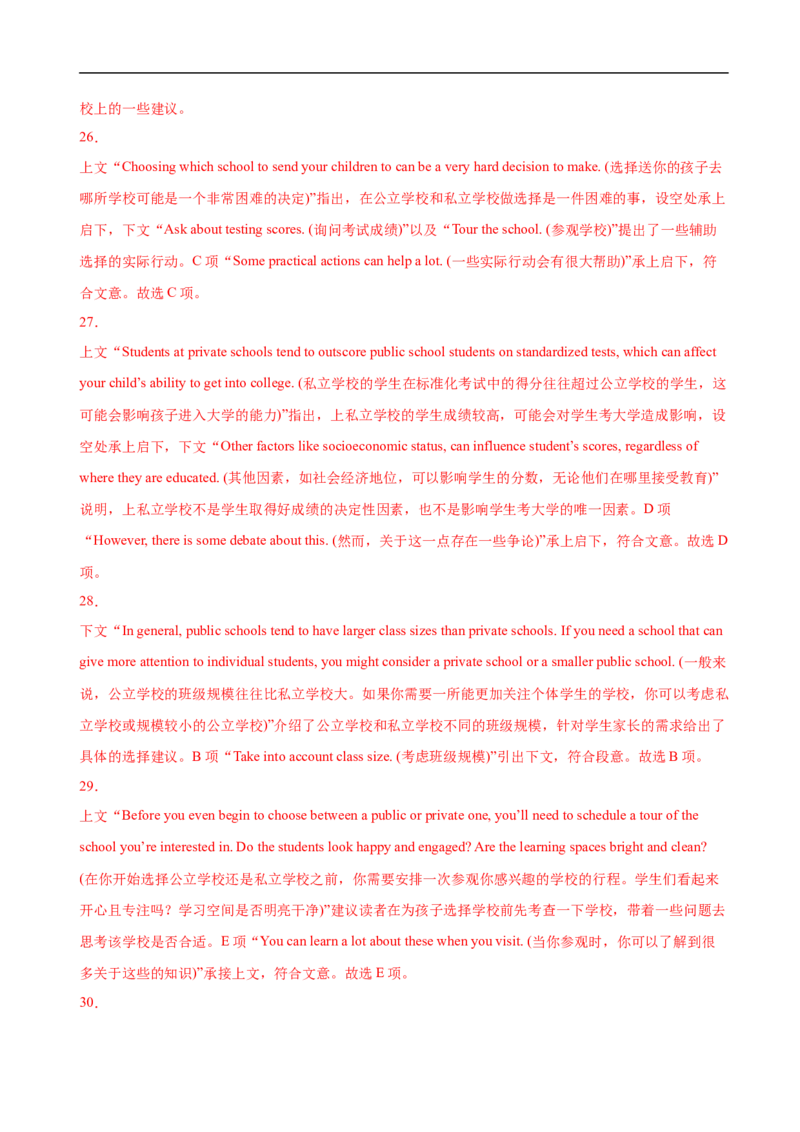 校上的一些建议。

26．

上文“Choosing which school to send your children to can be a very hard decision to make. (选择送你的孩子去哪所学校可能是一个非常困难的决定)”指出，在公立学校和私立学校做选择是一件困难的事，设空处承上启下，下文“Ask about testing scores. (询问考试成绩)”以及“Tour the school. (参观学校)”提出了一些辅助选择的实际行动。C 项“Some practical actions can help a lot. (一些实际行动会有很大帮助)”承上启下，符合文意。故选 C 项。

27．

上文“Students at private schools tend to outscore public school students on standardized tests, which can affect your child’s ability to get into college. (私立学校的学生在标准化考试中的得分往往超过公立学校的学生，这可能会影响孩子进入大学的能力)”指出，上私立学校的学生成绩较高，可能会对学生考大学造成影响，设空处承上启下，下文“Other factors like socioeconomic status, can influence student’s scores, regardless of where they are educated. (其他因素，如社会经济地位，可以影响学生的分数，无论他们在哪里接受教育)”说明，上私立学校不是学生取得好成绩的决定性因素，也不是影响学生考大学的唯一因素。D 项“However, there is some debate about this. (然而，关于这一点存在一些争论)”承上启下，符合文意。故选 D 项。

28．

下文“In general, public schools tend to have larger class sizes than private schools. If you need a school that can give more attention to individual students, you might consider a private school or a smaller public school. (一般来说，公立学校的班级规模往往比私立学校大。如果你需要一所能更加关注个体学生的学校，你可以考虑私立学校或规模较小的公立学校)”介绍了公立学校和私立学校不同的班级规模，针对学生家长的需求给出了具体的选择建议。B 项“Take into account class size. (考虑班级规模)”引出下文，符合段意。故选 B 项。

29．

上文“Before you even begin to choose between a public or private one, you’ll need to schedule a tour of the school you’re interested in. Do the students look happy and engaged? Are the learning spaces bright and clean? (在你开始选择公立学校还是私立学校之前，你需要安排一次参观你感兴趣的学校的行程。学生们看起来开心且专注吗？学习空间是否明亮干净)”建议读者在为孩子选择学校前先考查一下学校，带着一些问题去思考该学校是否合适。E 项“You can learn a lot about these when you visit. (当你参观时，你可以了解到很多关于这些的知识)”承接上文，符合文意。故选 E 项。

30．